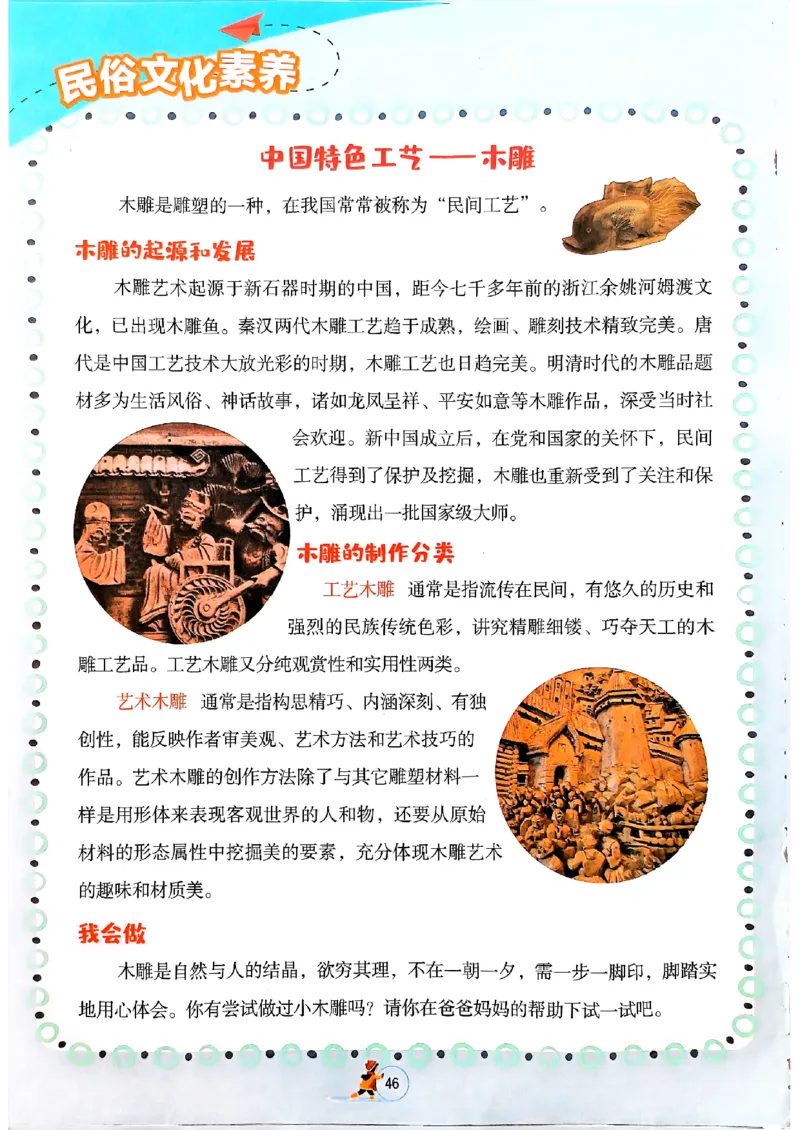 民俗文化素养

中国特色工艺——木雕

木雕是雕塑的一种，在我国常常被称为“民间工艺”。

木雕的起源和发展

木雕艺术起源于新石器时期的中国，距今七千多年前的浙江余姚河姆渡文化，已出现木雕鱼。秦汉两代木雕工艺趋于成熟，绘画、雕刻技术精致完美。唐代是中国工艺技术大放光彩的时期，木雕工艺也日趋完美。明清时代的木雕品题材多为生活风俗、神话故事，诸如龙凤呈祥、平安如意等木雕作品，深受当时社会欢迎。新中国成立后，在党和国家的关怀下，民间工艺得到了保护及挖掘，木雕也重新受到了关注和保护，涌现出一批国家级大师。

木雕的制作分类

工艺木雕 通常是指流传在民间，有悠久的历史和强烈的民族传统色彩，讲究精雕细镂、巧夺天工的木雕工艺品。工艺木雕又分纯观赏性和实用性两类。

艺术木雕 通常是指构思精巧、内涵深刻、有独创性，能反映作者审美观、艺术方法和艺术技巧的作品。艺术木雕的创作方法除了与其它雕塑材料一样是用形体来表现客观世界的人和物，还要从原始材料的形态属性中挖掘美的要素，充分体现木雕艺术的趣味和材质美。

我会做

木雕是自然与人的结晶，欲穷其理，不在一朝一夕，需一步一脚印，脚踏实地用心体会。你有尝试做过小木雕吗？请你在爸爸妈妈的帮助下试一试吧。

46